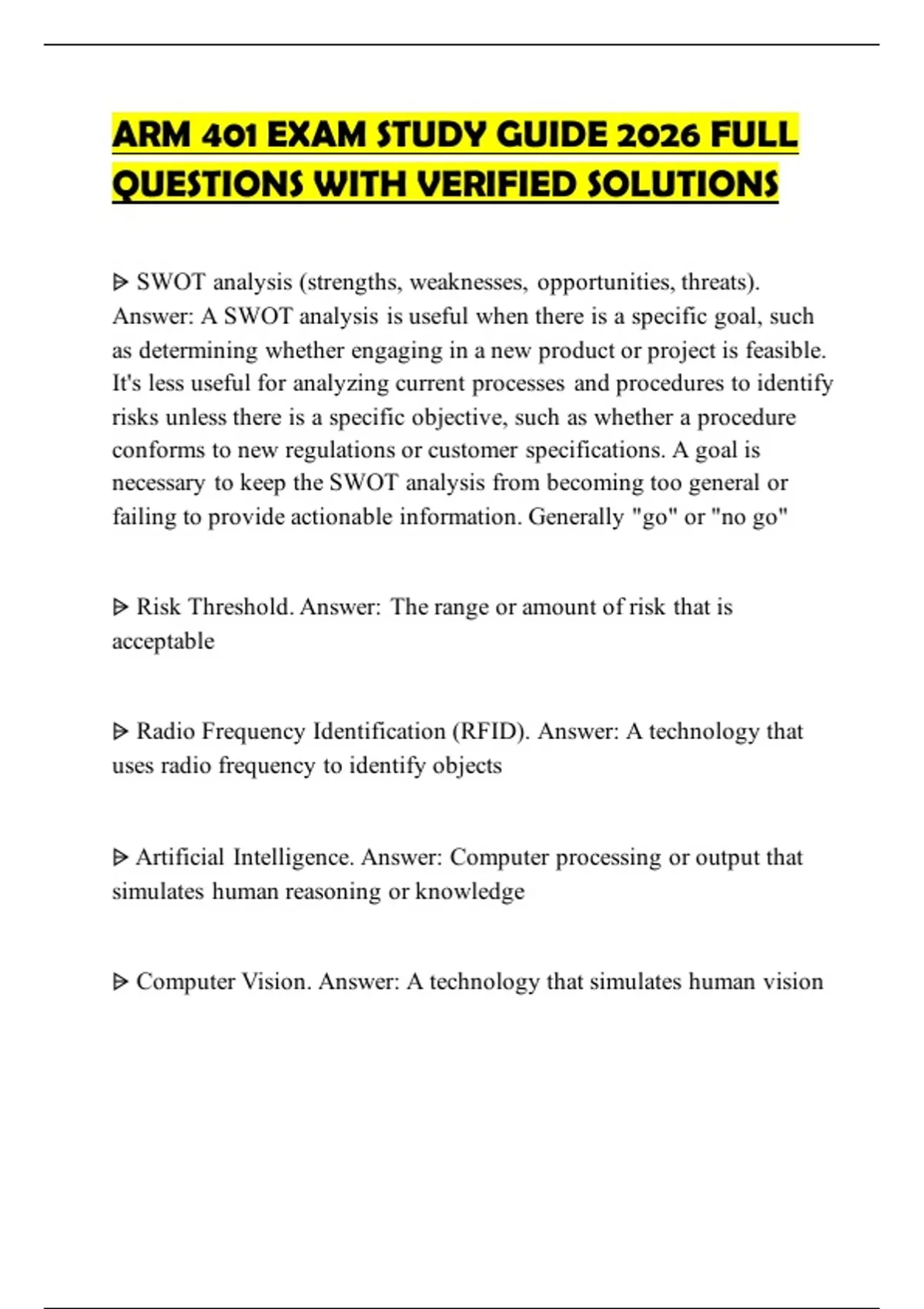 ARM 401 EXAM STUDY GUIDE 2026 FULL QUESTIONS WITH VERIFIED SOLUTIONS

ᐅ SWOT analysis (strengths, weaknesses, opportunities, threats). Answer: A SWOT analysis is useful when there is a specific goal, such as determining whether engaging in a new product or project is feasible. It's less useful for analyzing current processes and procedures to identify risks unless there is a specific objective, such as whether a procedure conforms to new regulations or customer specifications. A goal is necessary to keep the SWOT analysis from becoming too general or failing to provide actionable information. Generally "go" or "no go"

ᐅ Risk Threshold. Answer: The range or amount of risk that is acceptable

ᐅ Radio Frequency Identification (RFID). Answer: A technology that uses radio frequency to identify objects

ᐅ Artificial Intelligence. Answer: Computer processing or output that simulates human reasoning or knowledge

ᐅ Computer Vision. Answer: A technology that simulates human vision